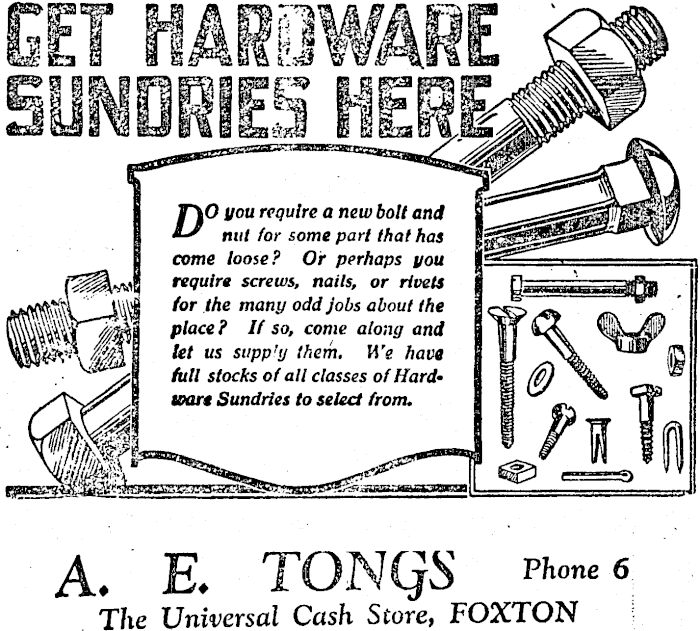 GET HARDWARE SUNDRIES HERE

DO you require a new bolt and nut for some part that has come loose? Or perhaps you require screws, nails, or rivets for the many odd jobs about the place? If so, come along and let us supply them. We have full stocks of all classes of Hardware Sundries to select from.

A. E. TONGS Phone 6
The Universal Cash Store, FOXTON